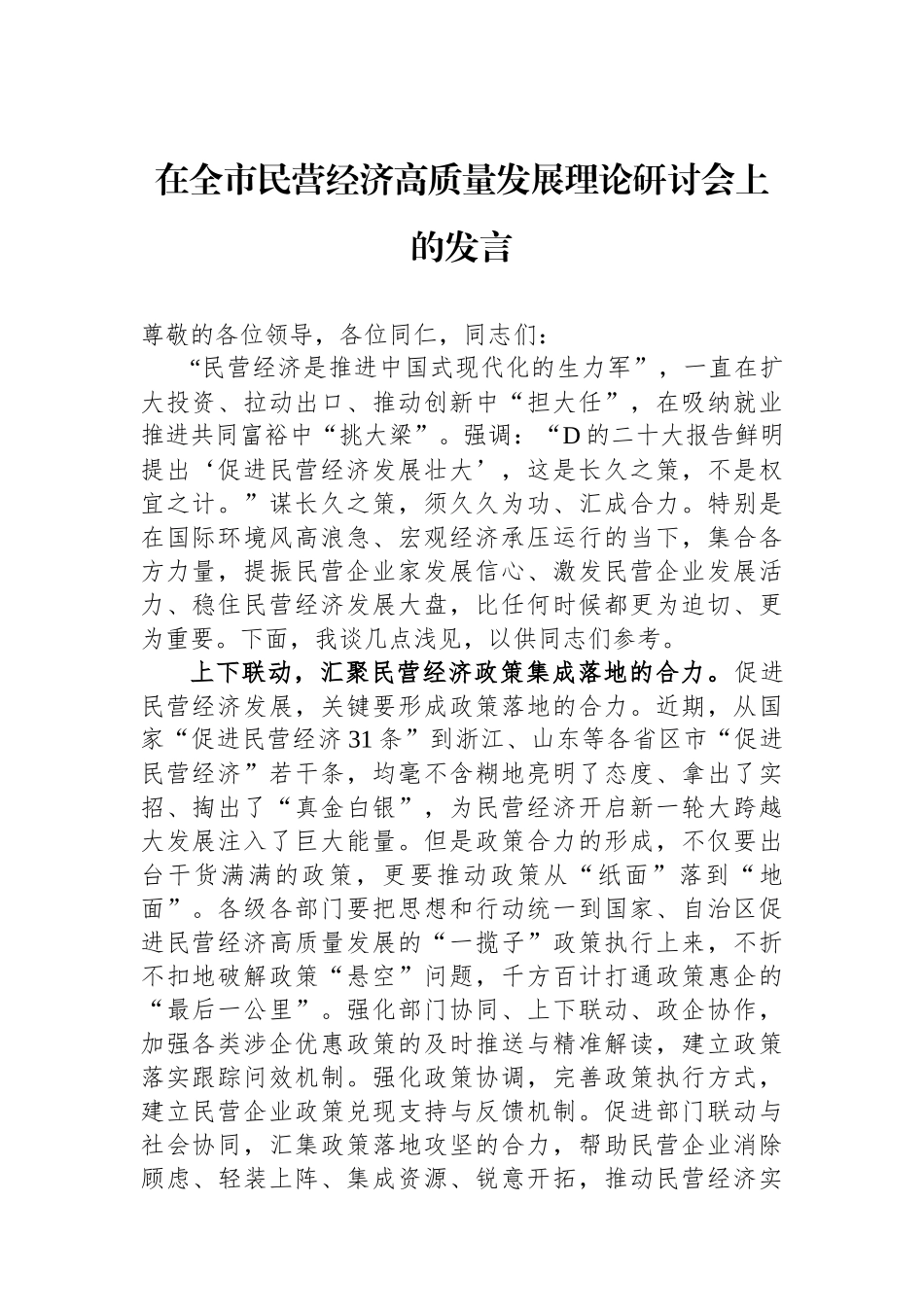 在全市民营经济高质量发展理论研讨会上的发言

尊敬的各位领导，各位同仁，同志们：

“民营经济是推进中国式现代化的生力军”，一直在扩大投资、拉动出口、推动创新中“担大任”，在吸纳就业推进共同富裕中“挑大梁”。强调：“D的二十大报告鲜明提出‘促进民营经济发展壮大’，这是长久之策，不是权宜之计。”谋长久之策，须久久为功、汇成合力。特别是在国际环境风高浪急、宏观经济承压运行的当下，集合各方力量，提振民营企业家发展信心、激发民营企业发展活力、稳住民营经济发展大盘，比任何时候都更为迫切、更为重要。下面，我谈几点浅见，以供同志们参考。

上下联动，汇聚民营经济政策集成落地的合力。促进民营经济发展，关键要形成政策落地的合力。近期，从国家“促进民营经济31条”到浙江、山东等各省区市“促进民营经济”若干条，均毫不含糊地亮明了态度、拿出了实招、掏出了“真金白银”，为民营经济开启新一轮大跨越大发展注入了巨大能量。但是政策合力的形成，不仅要出台干货满满的政策，更要推动政策从“纸面”落到“地面”。各级各部门要把思想和行动统一到国家、自治区促进民营经济高质量发展的“一揽子”政策执行上来，不折不扣地破解政策“悬空”问题，千方百计打通政策惠企的“最后一公里”。强化部门协同、上下联动、政企协作，加强各类涉企优惠政策的及时推送与精准解读，建立政策落实跟踪问效机制。强化政策协调，完善政策执行方式，建立民营企业政策兑现支持与反馈机制。促进部门联动与社会协同，汇集政策落地攻坚的合力，帮助民营企业消除顾虑、轻装上阵、集成资源、锐意开拓，推动民营经济实